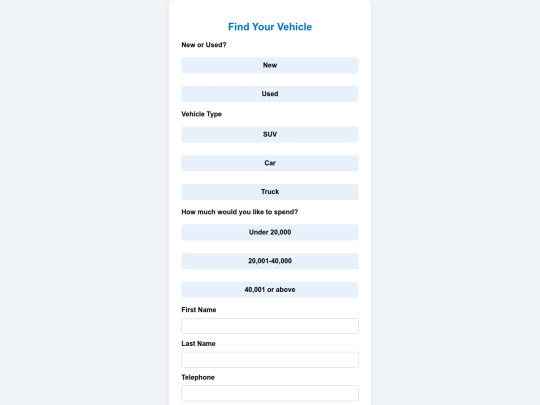 Find Your Vehicle

New or Used?

New

Used

Vehicle Type

SUV

Car

Truck

How much would you like to spend?

Under 20,000

20,001-40,000

40,001 or above

First Name

Last Name

Telephone